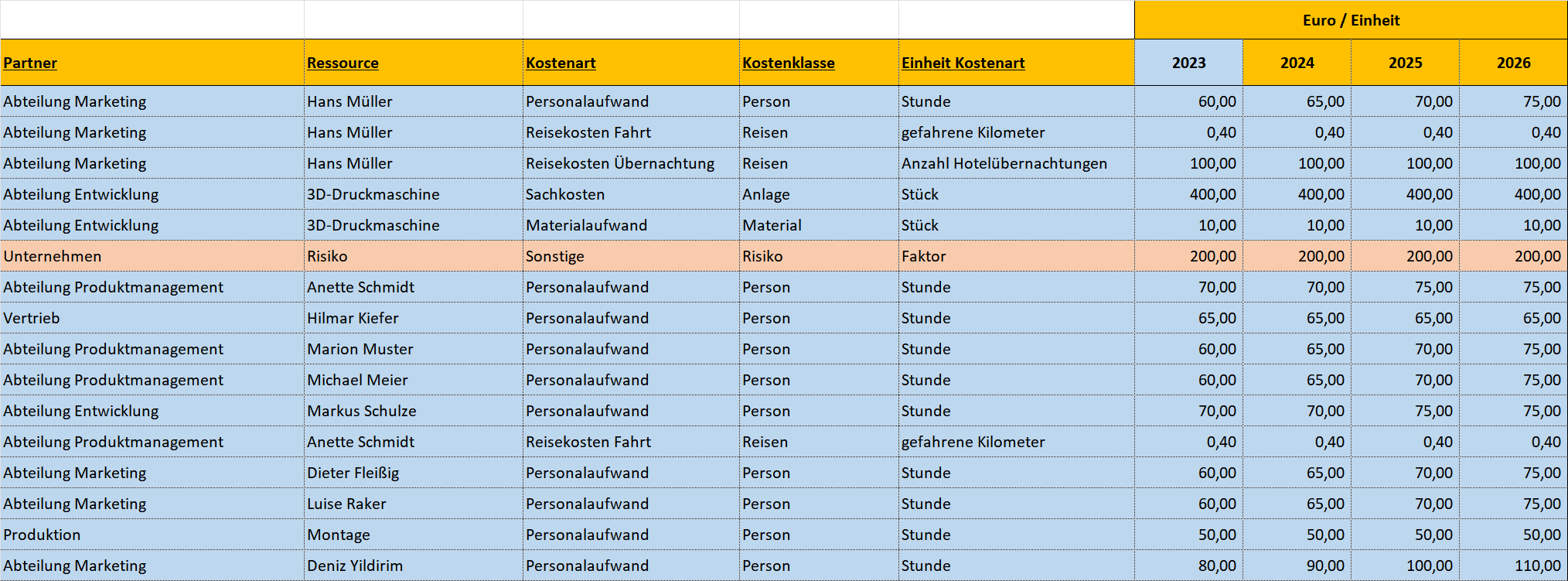 | | | | | | Euro / Einheit | | | |
|---|---|---|---|---|---|---|---|---|
| Partner | Ressource | Kostenart | Kostenklasse | Einheit Kostenart | 2023 | 2024 | 2025 | 2026 |
| Abteilung Marketing | Hans Müller | Personalaufwand | Person | Stunde | 60,00 | 65,00 | 70,00 | 75,00 |
| Abteilung Marketing | Hans Müller | Reisekosten Fahrt | Reisen | gefahrene Kilometer | 0,40 | 0,40 | 0,40 | 0,40 |
| Abteilung Marketing | Hans Müller | Reisekosten Übernachtung | Reisen | Anzahl Hotelübernachtungen | 100,00 | 100,00 | 100,00 | 100,00 |
| Abteilung Entwicklung | 3D-Druckmaschine | Sachkosten | Anlage | Stück | 400,00 | 400,00 | 400,00 | 400,00 |
| Abteilung Entwicklung | 3D-Druckmaschine | Materialaufwand | Material | Stück | 10,00 | 10,00 | 10,00 | 10,00 |
| Unternehmen | Risiko | Sonstige | Risiko | Faktor | 200,00 | 200,00 | 200,00 | 200,00 |
| Abteilung Produktmanagement | Anette Schmidt | Personalaufwand | Person | Stunde | 70,00 | 70,00 | 75,00 | 75,00 |
| Vertrieb | Hilmar Kiefer | Personalaufwand | Person | Stunde | 65,00 | 65,00 | 65,00 | 65,00 |
| Abteilung Produktmanagement | Marion Muster | Personalaufwand | Person | Stunde | 60,00 | 65,00 | 70,00 | 75,00 |
| Abteilung Produktmanagement | Michael Meier | Personalaufwand | Person | Stunde | 60,00 | 65,00 | 70,00 | 75,00 |
| Abteilung Entwicklung | Markus Schulze | Personalaufwand | Person | Stunde | 70,00 | 70,00 | 75,00 | 75,00 |
| Abteilung Produktmanagement | Anette Schmidt | Reisekosten Fahrt | Reisen | gefahrene Kilometer | 0,40 | 0,40 | 0,40 | 0,40 |
| Abteilung Marketing | Dieter Fleißig | Personalaufwand | Person | Stunde | 60,00 | 65,00 | 70,00 | 75,00 |
| Abteilung Marketing | Luise Raker | Personalaufwand | Person | Stunde | 60,00 | 65,00 | 70,00 | 75,00 |
| Produktion | Montage | Personalaufwand | Person | Stunde | 50,00 | 50,00 | 50,00 | 50,00 |
| Abteilung Marketing | Deniz Yildirim | Personalaufwand | Person | Stunde | 80,00 | 90,00 | 100,00 | 110,00 |